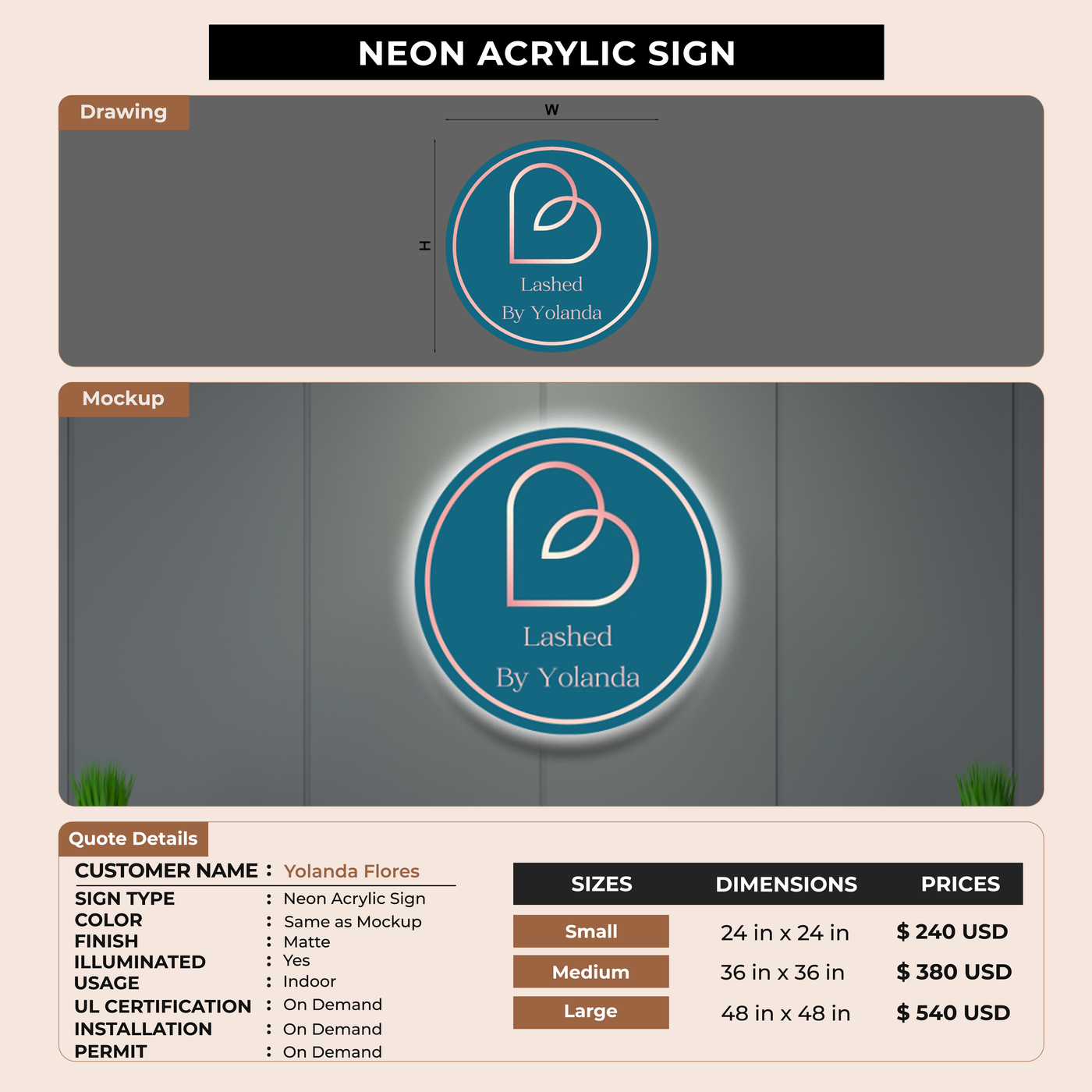 NEON ACRYLIC SIGN

Drawing

W

H

Lashed
By Yolanda

Mockup

Lashed
By Yolanda

Quote Details

CUSTOMER NAME : Yolanda Flores
SIGN TYPE : Neon Acrylic Sign
COLOR : Same as Mockup
FINISH : Matte
ILLUMINATED : Yes
USAGE : Indoor
UL CERTIFICATION : On Demand
INSTALLATION : On Demand
PERMIT : On Demand

| SIZES | DIMENSIONS | PRICES |
|---|---|---|
| Small | 24 in x 24 in | $ 240 USD |
| Medium | 36 in x 36 in | $ 380 USD |
| Large | 48 in x 48 in | $ 540 USD |